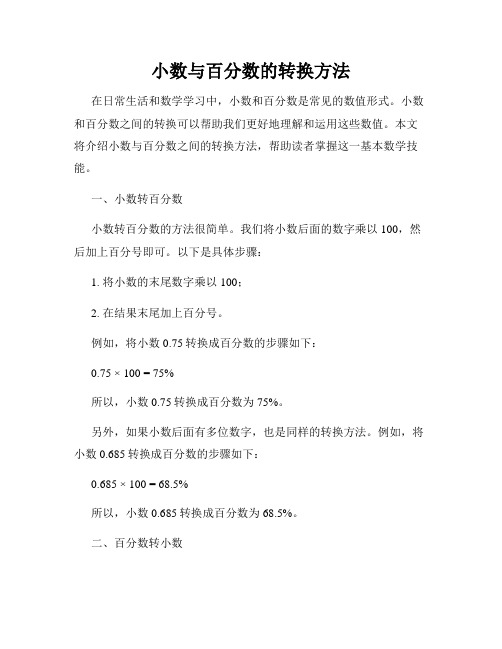 小数与百分数的转换方法

在日常生活和数学学习中，小数和百分数是常见的数值形式。小数和百分数之间的转换可以帮助我们更好地理解和运用这些数值。本文将介绍小数与百分数之间的转换方法，帮助读者掌握这一基本数学技能。

一、小数转百分数

小数转百分数的方法很简单。我们将小数后面的数字乘以 100，然后加上百分号即可。以下是具体步骤：

1. 将小数的末尾数字乘以 100；

2. 在结果末尾加上百分号。

例如，将小数 0.75 转换成百分数的步骤如下：

$0.75 \times 100 = 75\%$

所以，小数 0.75 转换成百分数为 75%。

另外，如果小数后面有多位数字，也是同样的转换方法。例如，将小数 0.685 转换成百分数的步骤如下：

$0.685 \times 100 = 68.5\%$

所以，小数 0.685 转换成百分数为 68.5%。

二、百分数转小数